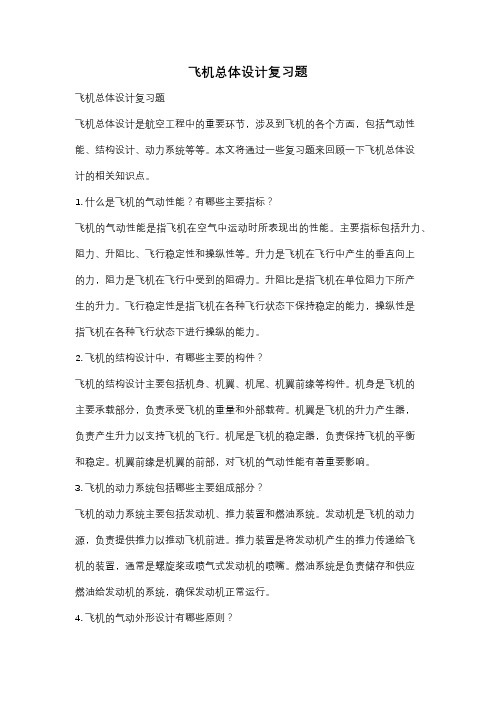 飞机总体设计复习题

飞机总体设计复习题

飞机总体设计是航空工程中的重要环节，涉及到飞机的各个方面，包括气动性能、结构设计、动力系统等等。本文将通过一些复习题来回顾一下飞机总体设计的相关知识点。

1. 什么是飞机的气动性能？有哪些主要指标？

飞机的气动性能是指飞机在空气中运动时所表现出的性能。主要指标包括升力、阻力、升阻比、飞行稳定性和操纵性等。升力是飞机在飞行中产生的垂直向上的力，阻力是飞机在飞行中受到的阻碍力。升阻比是指飞机在单位阻力下所产生的升力。飞行稳定性是指飞机在各种飞行状态下保持稳定的能力，操纵性是指飞机在各种飞行状态下进行操纵的能力。

2. 飞机的结构设计中，有哪些主要的构件？

飞机的结构设计主要包括机身、机翼、机尾、机翼前缘等构件。机身是飞机的主要承载部分，负责承受飞机的重量和外部载荷。机翼是飞机的升力产生器，负责产生升力以支持飞机的飞行。机尾是飞机的稳定器，负责保持飞机的平衡和稳定。机翼前缘是机翼的前部，对飞机的气动性能有着重要影响。

3. 飞机的动力系统包括哪些主要组成部分？

飞机的动力系统主要包括发动机、推力装置和燃油系统。发动机是飞机的动力源，负责提供推力以推动飞机前进。推力装置是将发动机产生的推力传递给飞机的装置，通常是螺旋桨或喷气式发动机的喷嘴。燃油系统是负责储存和供应燃油给发动机的系统，确保发动机正常运行。

4. 飞机的气动外形设计有哪些原则？